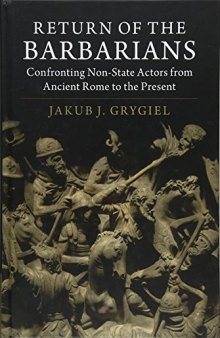 RETURN OF THE
BARBARIANS

Confronting Non-State Actors from Ancient Rome to the Present

JAKUB J. GRYGIEL